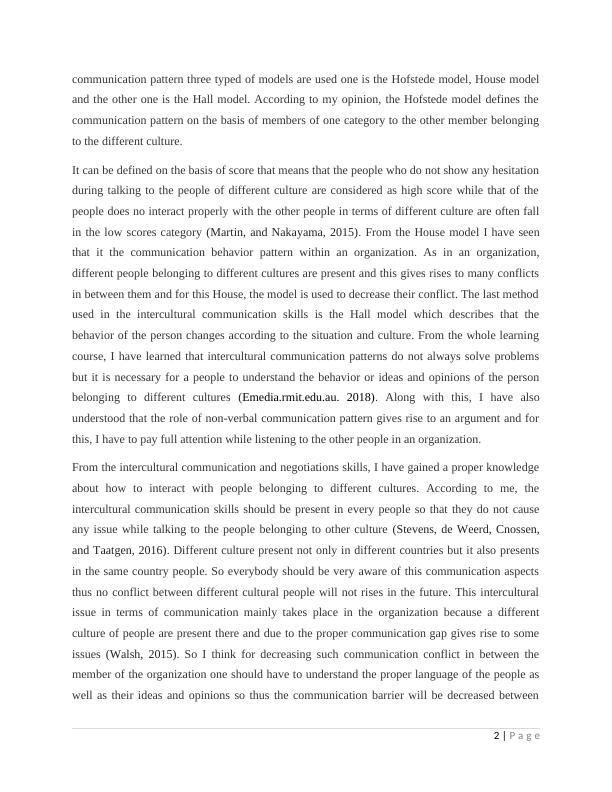 communication pattern three typed of models are used one is the Hofstede model, House model and the other one is the Hall model. According to my opinion, the Hofstede model defines the communication pattern on the basis of members of one category to the other member belonging to the different culture.

It can be defined on the basis of score that means that the people who do not show any hesitation during talking to the people of different culture are considered as high score while that of the people does no interact properly with the other people in terms of different culture are often fall in the low scores category (Martin, and Nakayama, 2015). From the House model I have seen that it the communication behavior pattern within an organization. As in an organization, different people belonging to different cultures are present and this gives rises to many conflicts in between them and for this House, the model is used to decrease their conflict. The last method used in the intercultural communication skills is the Hall model which describes that the behavior of the person changes according to the situation and culture. From the whole learning course, I have learned that intercultural communication patterns do not always solve problems but it is necessary for a people to understand the behavior or ideas and opinions of the person belonging to different cultures (Emedia.rmit.edu.au. 2018). Along with this, I have also understood that the role of non-verbal communication pattern gives rise to an argument and for this, I have to pay full attention while listening to the other people in an organization.

From the intercultural communication and negotiations skills, I have gained a proper knowledge about how to interact with people belonging to different cultures. According to me, the intercultural communication skills should be present in every people so that they do not cause any issue while talking to the people belonging to other culture (Stevens, de Weerd, Cnossen, and Taatgen, 2016). Different culture present not only in different countries but it also presents in the same country people. So everybody should be very aware of this communication aspects thus no conflict between different cultural people will not rises in the future. This intercultural issue in terms of communication mainly takes place in the organization because a different culture of people are present there and due to the proper communication gap gives rise to some issues (Walsh, 2015). So I think for decreasing such communication conflict in between the member of the organization one should have to understand the proper language of the people as well as their ideas and opinions so thus the communication barrier will be decreased between

2 | P a g e